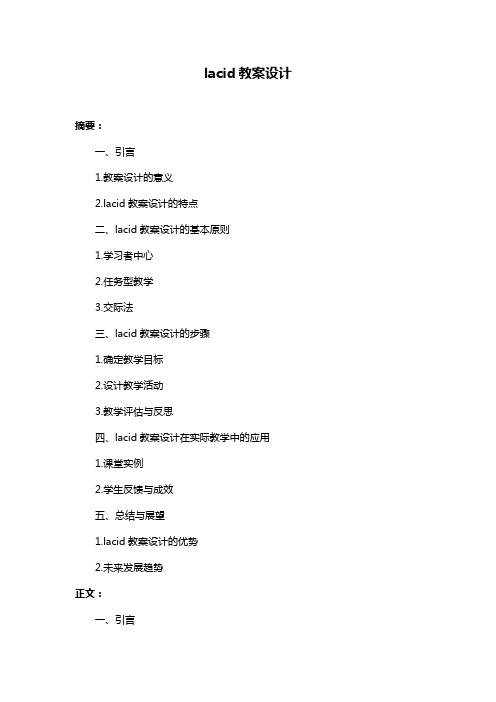 lacid 教案设计

摘要：

一、引言

1.教案设计的意义

2.lacid 教案设计的特点

二、lacid 教案设计的基本原则

1.学习者中心

2.任务型教学

3.交际法

三、lacid 教案设计的步骤

1.确定教学目标

2.设计教学活动

3.教学评估与反思

四、lacid 教案设计在实际教学中的应用

1.课堂实例

2.学生反馈与成效

五、总结与展望

1.lacid 教案设计的优势

2.未来发展趋势

正文：

一、引言